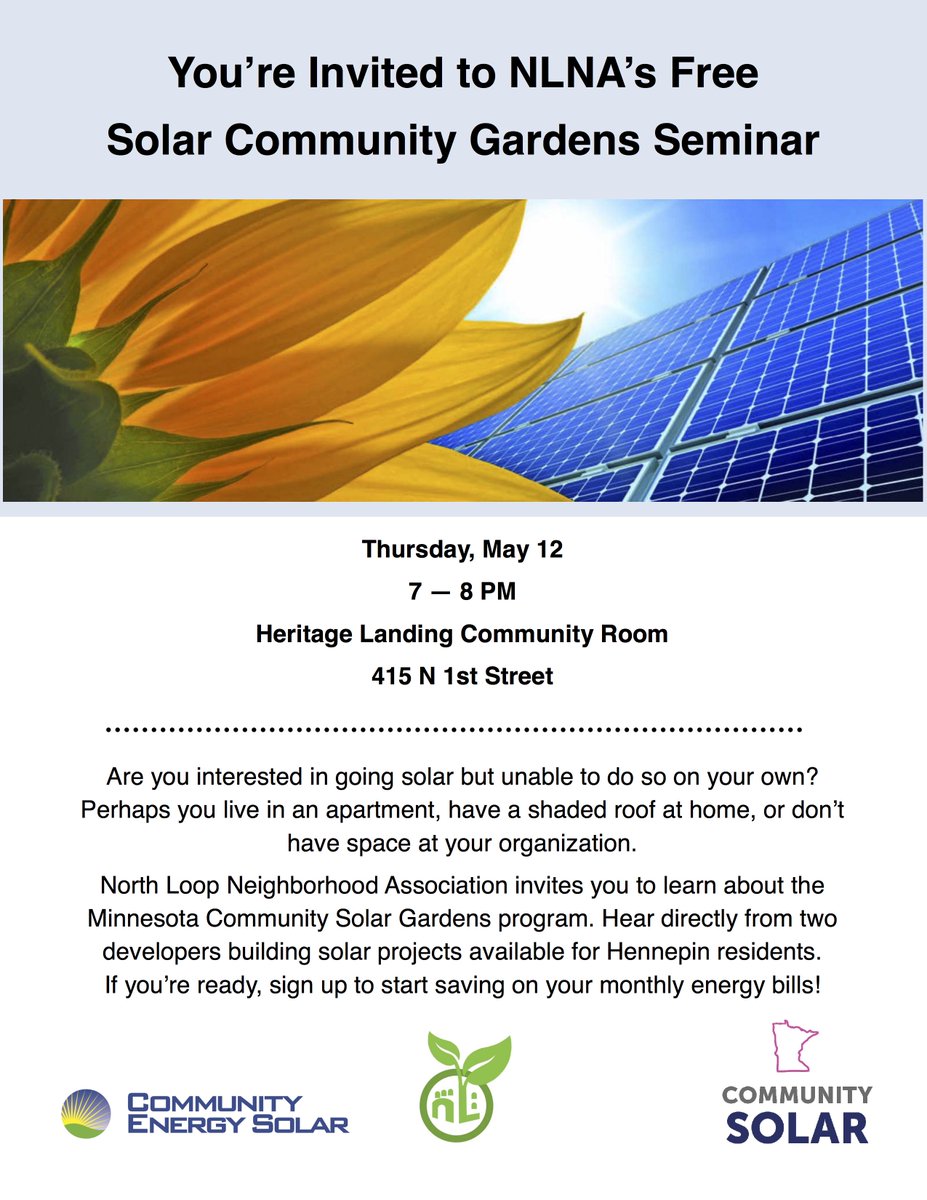 You're Invited to NLNA's Free Solar Community Gardens Seminar

Thursday, May 12

7 — 8 PM

Heritage Landing Community Room

415 N 1st Street

Are you interested in going solar but unable to do so on your own? Perhaps you live in an apartment, have a shaded roof at home, or don't have space at your organization.

North Loop Neighborhood Association invites you to learn about the Minnesota Community Solar Gardens program. Hear directly from two developers building solar projects available for Hennepin residents. If you're ready, sign up to start saving on your monthly energy bills!

COMMUNITY ENERGY SOLAR

COMMUNITY SOLAR